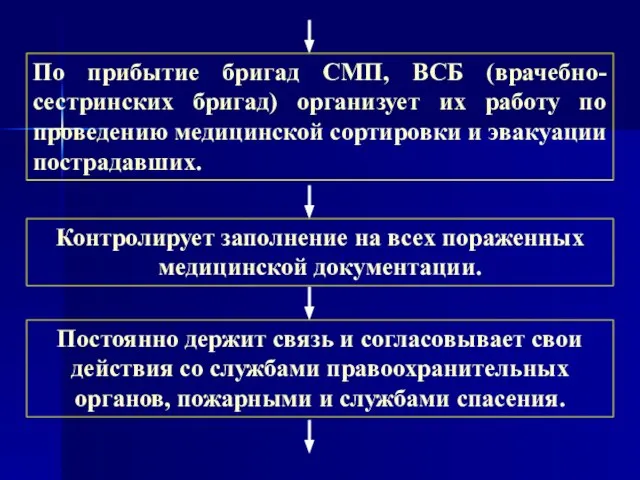 По прибытие бригад СМП, ВСБ (врачебно-сестринских бригад) организует их работу по проведению медицинской сортировки и эвакуации пострадавших.

Контролирует заполнение на всех пораженных медицинской документации.

Постоянно держит связь и согласовывает свои действия со службами правоохранительных органов, пожарными и службами спасения.